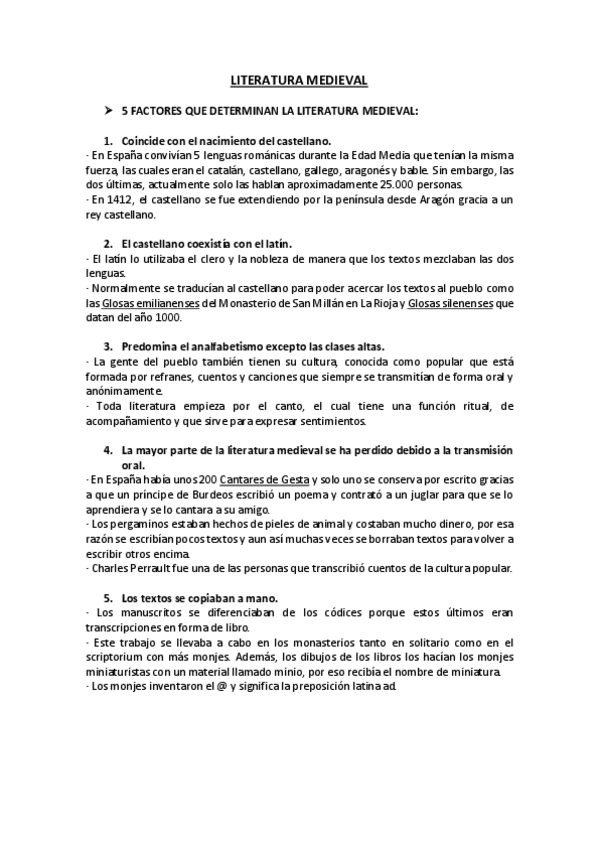 LITERATURA MEDIEVAL

➤ 5 FACTORES QUE DETERMINAN LA LITERATURA MEDIEVAL:

1. Coincide con el nacimiento del castellano.
· En España convivían 5 lenguas románicas durante la Edad Media que tenían la misma fuerza, las cuales eran el catalán, castellano, gallego, aragonés y bable. Sin embargo, las dos últimas, actualmente solo las hablan aproximadamente 25.000 personas.
· En 1412, el castellano se fue extendiendo por la península desde Aragón gracia a un rey castellano.

2. El castellano coexistía con el latín.
· El latín lo utilizaba el clero y la nobleza de manera que los textos mezclaban las dos lenguas.
· Normalmente se traducían al castellano para poder acercar los textos al pueblo como las Glosas emilianenses del Monasterio de San Millán en La Rioja y Glosas silenenses que datan del año 1000.

3. Predomina el analfabetismo excepto las clases altas.
· La gente del pueblo también tienen su cultura, conocida como popular que está formada por refranes, cuentos y canciones que siempre se transmitían de forma oral y anónimamente.
· Toda literatura empieza por el canto, el cual tiene una función ritual, de acompañamiento y que sirve para expresar sentimientos.

4. La mayor parte de la literatura medieval se ha perdido debido a la transmisión oral.
· En España había unos 200 Cantares de Gesta y solo uno se conserva por escrito gracias a que un príncipe de Burdeos escribió un poema y contrató a un juglar para que se lo aprendiera y se lo cantara a su amigo.
· Los pergaminos estaban hechos de pieles de animal y costaban mucho dinero, por esa razón se escribían pocos textos y aun así muchas veces se borraban textos para volver a escribir otros encima.
· Charles Perrault fue una de las personas que transcribió cuentos de la cultura popular.

5. Los textos se copiaban a mano.
· Los manuscritos se diferenciaban de los códices porque estos últimos eran transcripciones en forma de libro.
· Este trabajo se llevaba a cabo en los monasterios tanto en solitario como en el scriptorium con más monjes. Además, los dibujos de los libros los hacían los monjes miniaturistas con un material llamado minio, por eso recibía el nombre de miniatura.
· Los monjes inventaron el @ y significa la preposición latina ad.